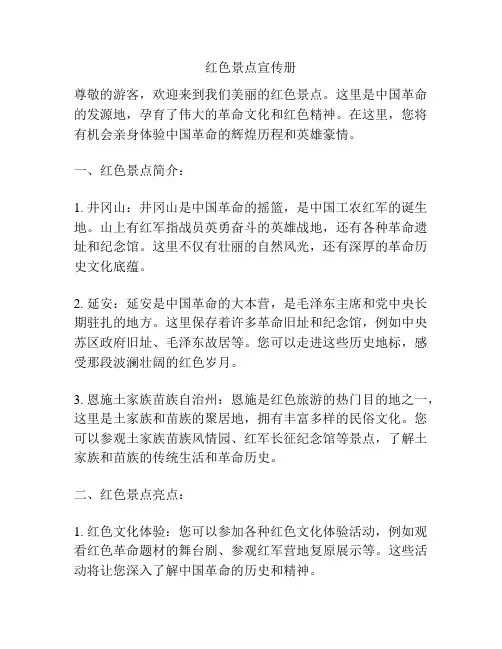 红色景点宣传册

尊敬的游客，欢迎来到我们美丽的红色景点。这里是中国革命的发源地，孕育了伟大的革命文化和红色精神。在这里，您将有机会亲身体验中国革命的辉煌历程和英雄豪情。

一、红色景点简介：

1. 井冈山：井冈山是中国革命的摇篮，是中国工农红军的诞生地。山上有红军指战员英勇奋斗的英雄战地，还有各种革命遗址和纪念馆。这里不仅有壮丽的自然风光，还有深厚的革命历史文化底蕴。

2. 延安：延安是中国革命的大本营，是毛泽东主席和党中央长期驻扎的地方。这里保存着许多革命旧址和纪念馆，例如中央苏区政府旧址、毛泽东故居等。您可以走进这些历史地标，感受那段波澜壮阔的红色岁月。

3. 恩施土家族苗族自治州：恩施是红色旅游的热门目的地之一，这里是土家族和苗族的聚居地，拥有丰富多样的民俗文化。您可以参观土家族苗族风情园、红军长征纪念馆等景点，了解土家族和苗族的传统生活和革命历史。

二、红色景点亮点：

1. 红色文化体验：您可以参加各种红色文化体验活动，例如观看红色革命题材的舞台剧、参观红军营地复原展示等。这些活动将让您深入了解中国革命的历史和精神。